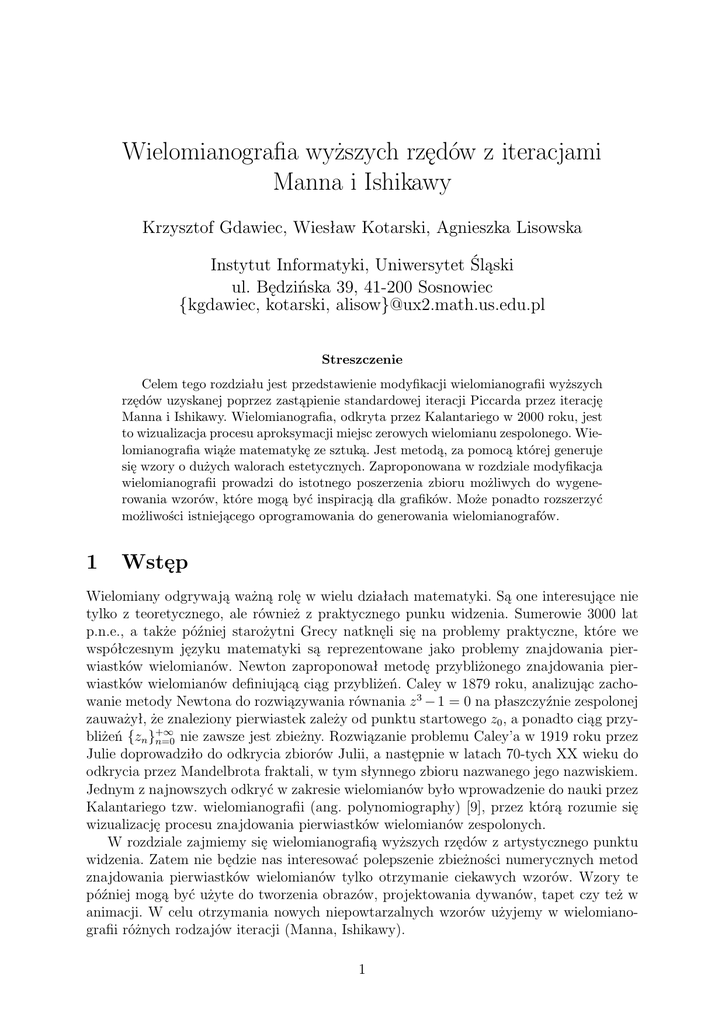 Wielomianografia wyższych rzędów z iteracjami Manna i Ishikawy

Krzysztof Gdawiec, Wiesław Kotarski, Agnieszka Lisowska

Instytut Informatyki, Uniwersytet Śląski
ul. Będzińska 39, 41-200 Sosnowiec
{kgdawiec, kotarski, alisow}@ux2.math.us.edu.pl

Streszczenie

Celem tego rozdziału jest przedstawienie modyfikacji wielomianografii wyższych rzędów uzyskanej poprzez zastąpienie standardowej iteracji Piccarda przez iterację Manna i Ishikawy. Wielomianografia, odkryta przez Kalantariego w 2000 roku, jest to wizualizacja procesu aproksymacji miejsc zerowych wielomianu zespolonego. Wielomianografia wiąże matematykę ze sztuką. Jest metodą, za pomocą której generuje się wzory o dużych walorach estetycznych. Zaproponowana w rozdziale modyfikacja wielomianografii prowadzi do istotnego poszerzenia zbioru możliwych do wygenerowania wzorów, które mogą być inspiracją dla grafików. Może ponadto rozszerzyć możliwości istniejącego oprogramowania do generowania wielomianografów.

1 Wstęp

Wielomiany odgrywają ważną rolę w wielu działach matematyki. Są one interesujące nie tylko z teoretycznego, ale również z praktycznego punku widzenia. Sumerowie 3000 lat p.n.e., a także później starożytni Grecy natknęli się na problemy praktyczne, które we współczesnym języku matematyki są reprezentowane jako problemy znajdowania pierwiastków wielomianów. Newton zaproponował metodę przybliżonego znajdowania pierwiastków wielomianów definiującą ciąg przybliżeń. Caley w 1879 roku, analizując zachowanie metody Newtona do rozwiązywania równania $z^3 - 1 = 0$ na płaszczyźnie zespolonej zauważył, że znaleziony pierwiastek zależy od punktu startowego $z_0$, a ponadto ciąg przybliżeń $\{z_n\}_{n=0}^{+\infty}$ nie zawsze jest zbieżny. Rozwiązanie problemu Caley'a w 1919 roku przez Julie doprowadziło do odkrycia zbiorów Julii, a następnie w latach 70-tych XX wieku do odkrycia przez Mandelbrota fraktali, w tym słynnego zbioru nazwanego jego nazwiskiem. Jednym z najnowszych odkryć w zakresie wielomianów było wprowadzenie do nauki przez Kalantariego tzw. wielomianografii (ang. polynomiography) [9], przez którą rozumie się wizualizację procesu znajdowania pierwiastków wielomianów zespolonych.

W rozdziale zajmiemy się wielomianografią wyższych rzędów z artystycznego punktu widzenia. Zatem nie będzie nas interesować polepszenie zbieżności numerycznych metod znajdowania pierwiastków wielomianów tylko otrzymanie ciekawych wzorów. Wzory te później mogą być użyte do tworzenia obrazów, projektowania dywanów, tapet czy też w animacji. W celu otrzymania nowych niepowtarzalnych wzorów użyjemy w wielomianografii różnych rodzajów iteracji (Manna, Ishikawy).

1